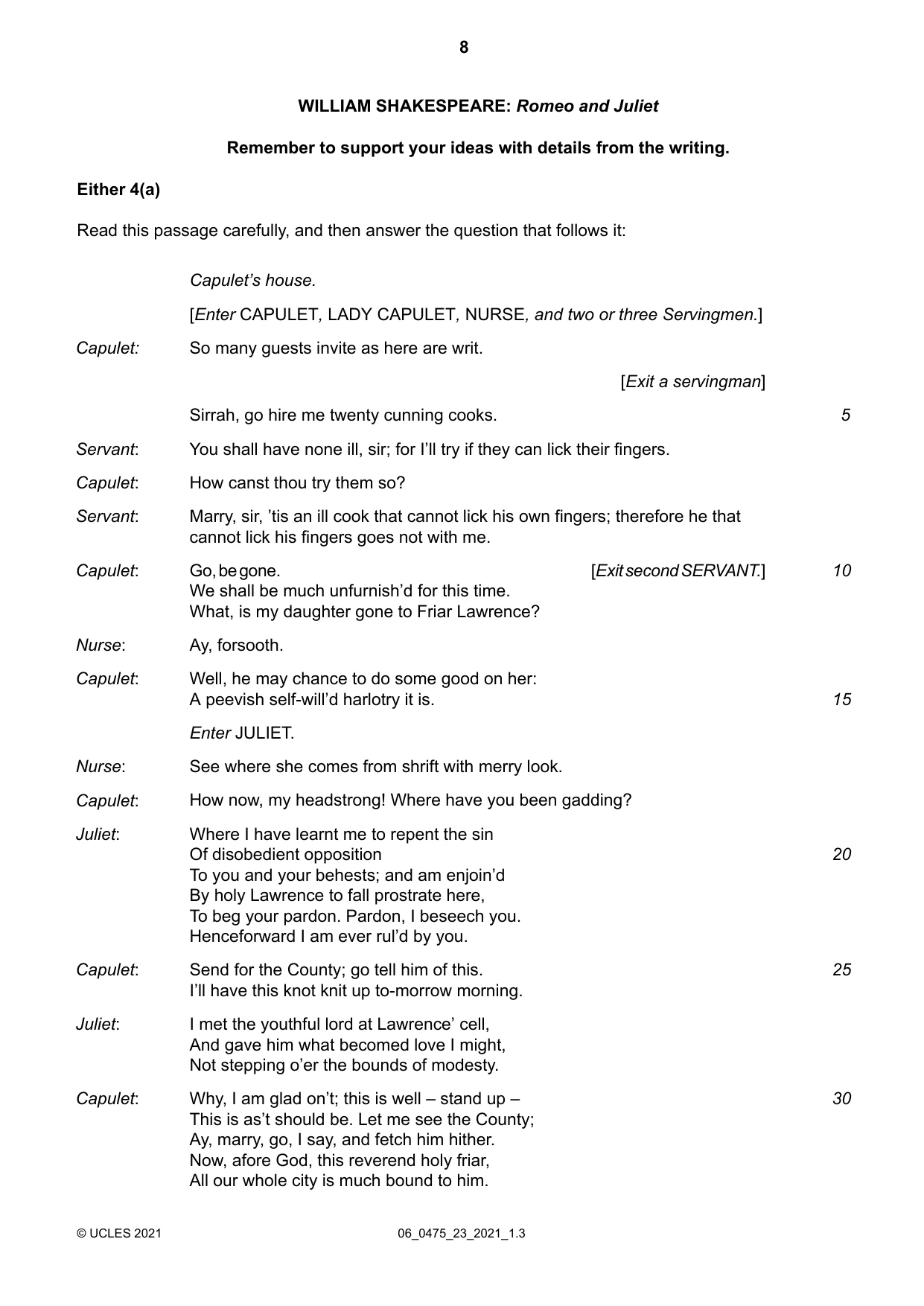 8

WILLIAM SHAKESPEARE: Romeo and Juliet

Remember to support your ideas with details from the writing.

Either 4(a)

Read this passage carefully, and then answer the question that follows it:

Capulet's house.

[Enter CAPULET, LADY CAPULET, NURSE, and two or three Servingmen.]

Capulet: So many guests invite as here are writ.

[Exit a servingman]

Sirrah, go hire me twenty cunning cooks. 5

Servant: You shall have none ill, sir; for I'll try if they can lick their fingers.

Capulet: How canst thou try them so?

Servant: Marry, sir, 'tis an ill cook that cannot lick his own fingers; therefore he that cannot lick his fingers goes not with me.

Capulet: Go, be gone. [Exit second SERVANT.] 10
We shall be much unfurnish'd for this time.
What, is my daughter gone to Friar Lawrence?

Nurse: Ay, forsooth.

Capulet: Well, he may chance to do some good on her:
A peevish self-will'd harlotry it is. 15

Enter JULIET.

Nurse: See where she comes from shrift with merry look.

Capulet: How now, my headstrong! Where have you been gadding?

Juliet: Where I have learnt me to repent the sin
Of disobedient opposition 20
To you and your behests; and am enjoin'd
By holy Lawrence to fall prostrate here,
To beg your pardon. Pardon, I beseech you.
Henceforward I am ever rul'd by you.

Capulet: Send for the County; go tell him of this. 25
I'll have this knot knit up to-morrow morning.

Juliet: I met the youthful lord at Lawrence' cell,
And gave him what becomed love I might,
Not stepping o'er the bounds of modesty.

Capulet: Why, I am glad on't; this is well – stand up – 30
This is as't should be. Let me see the County;
Ay, marry, go, I say, and fetch him hither.
Now, afore God, this reverend holy friar,
All our whole city is much bound to him.

© UCLES 2021 06_0475_23_2021_1.3